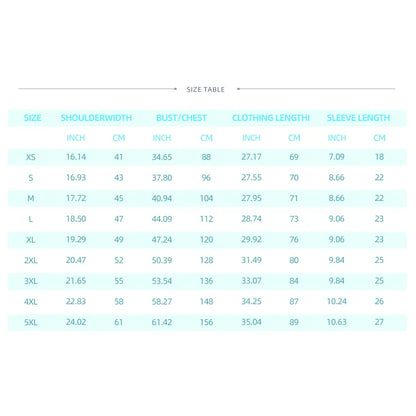 SIZE TABLE

| SIZE | SHOULDERWIDTH | | BUST/CHEST | | CLOTHING LENGTHI | | SLEEVE LENGTH | |
|---|---|---|---|---|---|---|---|---|
| | INCH | CM | INCH | CM | INCH | CM | INCH | CM |
| XS | 16.14 | 41 | 34.65 | 88 | 27.17 | 69 | 7.09 | 18 |
| S | 16.93 | 43 | 37.80 | 96 | 27.55 | 70 | 8.66 | 22 |
| M | 17.72 | 45 | 40.94 | 104 | 27.95 | 71 | 8.66 | 22 |
| L | 18.50 | 47 | 44.09 | 112 | 28.74 | 73 | 9.06 | 23 |
| XL | 19.29 | 49 | 47.24 | 120 | 29.92 | 76 | 9.06 | 23 |
| 2XL | 20.47 | 52 | 50.39 | 128 | 31.49 | 80 | 9.84 | 25 |
| 3XL | 21.65 | 55 | 53.54 | 136 | 33.07 | 84 | 9.84 | 25 |
| 4XL | 22.83 | 58 | 58.27 | 148 | 34.25 | 87 | 10.24 | 26 |
| 5XL | 24.02 | 61 | 61.42 | 156 | 35.04 | 89 | 10.63 | 27 |